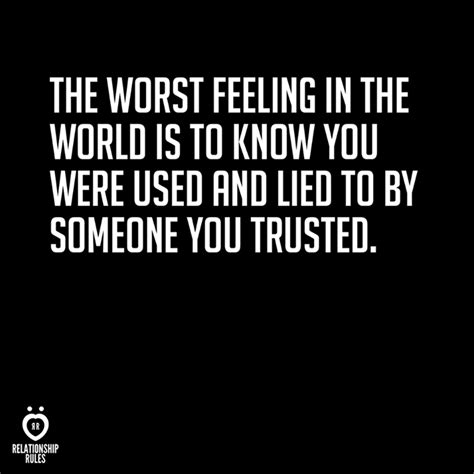 THE WORST FEELING IN THE WORLD IS TO KNOW YOU WERE USED AND LIED TO BY SOMEONE YOU TRUSTED.

RR
RELATIONSHIP RULES